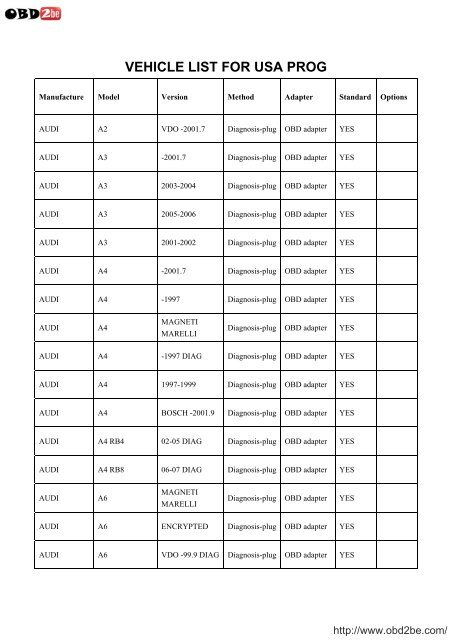 OBD2be

VEHICLE LIST FOR USA PROG

| Manufacture | Model | Version | Method | Adapter | Standard | Options |
|---|---|---|---|---|---|---|
| AUDI | A2 | VDO -2001.7 | Diagnosis-plug | OBD adapter | YES | |
| AUDI | A3 | -2001.7 | Diagnosis-plug | OBD adapter | YES | |
| AUDI | A3 | 2003-2004 | Diagnosis-plug | OBD adapter | YES | |
| AUDI | A3 | 2005-2006 | Diagnosis-plug | OBD adapter | YES | |
| AUDI | A3 | 2001-2002 | Diagnosis-plug | OBD adapter | YES | |
| AUDI | A4 | -2001.7 | Diagnosis-plug | OBD adapter | YES | |
| AUDI | A4 | -1997 | Diagnosis-plug | OBD adapter | YES | |
| AUDI | A4 | MAGNETI MARELLI | Diagnosis-plug | OBD adapter | YES | |
| AUDI | A4 | -1997 DIAG | Diagnosis-plug | OBD adapter | YES | |
| AUDI | A4 | 1997-1999 | Diagnosis-plug | OBD adapter | YES | |
| AUDI | A4 | BOSCH -2001.9 | Diagnosis-plug | OBD adapter | YES | |
| AUDI | A4 RB4 | 02-05 DIAG | Diagnosis-plug | OBD adapter | YES | |
| AUDI | A4 RB8 | 06-07 DIAG | Diagnosis-plug | OBD adapter | YES | |
| AUDI | A6 | MAGNETI MARELLI | Diagnosis-plug | OBD adapter | YES | |
| AUDI | A6 | ENCRYPTED | Diagnosis-plug | OBD adapter | YES | |
| AUDI | A6 | VDO -99.9 DIAG | Diagnosis-plug | OBD adapter | YES | |

http://www.obd2be.com/